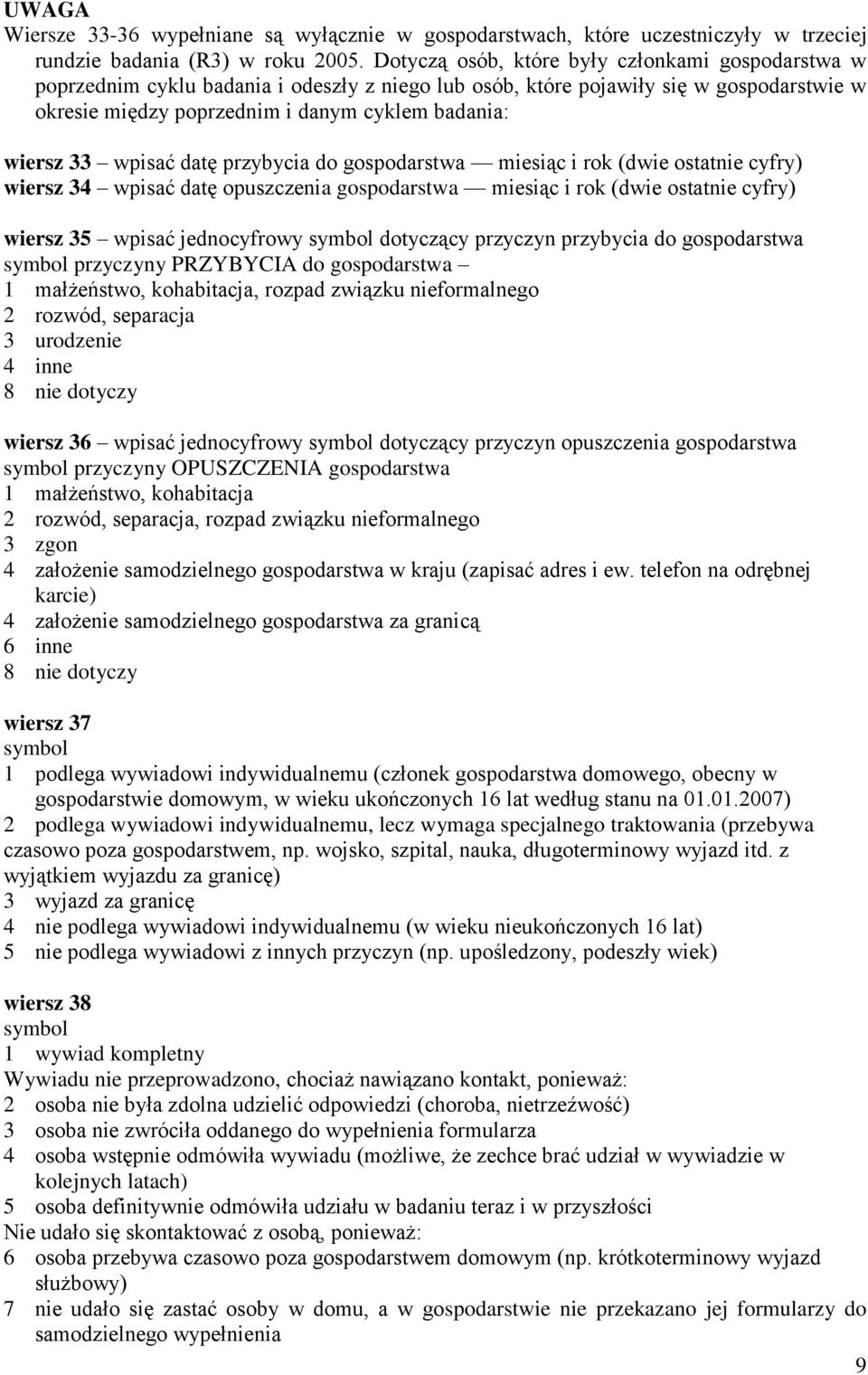 UWAGA
Wiersze 33-36 wypełniane są wyłącznie w gospodarstwach, które uczestniczyły w trzeciej rundzie badania (R3) w roku 2005. Dotyczą osób, które były członkami gospodarstwa w poprzednim cyklu badania i odeszły z niego lub osób, które pojawiły się w gospodarstwie w okresie między poprzednim i danym cyklem badania:

wiersz 33 – wpisać datę przybycia do gospodarstwa — miesiąc i rok (dwie ostatnie cyfry)
wiersz 34 – wpisać datę opuszczenia gospodarstwa — miesiąc i rok (dwie ostatnie cyfry)

wiersz 35 – wpisać jednocyfrowy symbol dotyczący przyczyn przybycia do gospodarstwa
symbol przyczyny PRZYBYCIA do gospodarstwa –
1 małżeństwo, kohabitacja, rozpad związku nieformalnego
2 rozwód, separacja
3 urodzenie
4 inne
8 nie dotyczy

wiersz 36 – wpisać jednocyfrowy symbol dotyczący przyczyn opuszczenia gospodarstwa
symbol przyczyny OPUSZCZENIA gospodarstwa
1 małżeństwo, kohabitacja
2 rozwód, separacja, rozpad związku nieformalnego
3 zgon
4 założenie samodzielnego gospodarstwa w kraju (zapisać adres i ew. telefon na odrębnej karcie)
4 założenie samodzielnego gospodarstwa za granicą
6 inne
8 nie dotyczy

wiersz 37
symbol
1 podlega wywiadowi indywidualnemu (członek gospodarstwa domowego, obecny w gospodarstwie domowym, w wieku ukończonych 16 lat według stanu na 01.01.2007)
2 podlega wywiadowi indywidualnemu, lecz wymaga specjalnego traktowania (przebywa czasowo poza gospodarstwem, np. wojsko, szpital, nauka, długoterminowy wyjazd itd. z wyjątkiem wyjazdu za granicę)
3 wyjazd za granicę
4 nie podlega wywiadowi indywidualnemu (w wieku nieukończonych 16 lat)
5 nie podlega wywiadowi z innych przyczyn (np. upośledzony, podeszły wiek)

wiersz 38
symbol
1 wywiad kompletny
Wywiadu nie przeprowadzono, chociaż nawiązano kontakt, ponieważ:
2 osoba nie była zdolna udzielić odpowiedzi (choroba, nietrzeźwość)
3 osoba nie zwróciła oddanego do wypełnienia formularza
4 osoba wstępnie odmówiła wywiadu (możliwe, że zechce brać udział w wywiadzie w kolejnych latach)
5 osoba definitywnie odmówiła udziału w badaniu teraz i w przyszłości
Nie udało się skontaktować z osobą, ponieważ:
6 osoba przebywa czasowo poza gospodarstwem domowym (np. krótkoterminowy wyjazd służbowy)
7 nie udało się zastać osoby w domu, a w gospodarstwie nie przekazano jej formularzy do samodzielnego wypełnienia

9